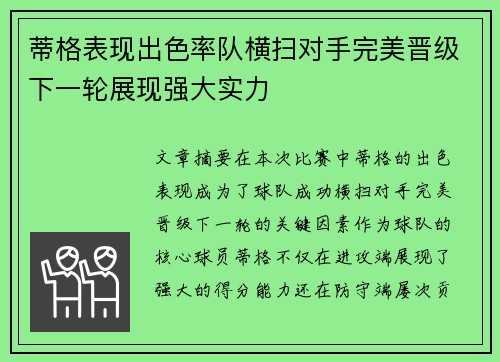 蒂格表现出色率队横扫对手完美晋级下一轮展现强大实力

文章摘要在本次比赛中蒂格的出色表现成为了球队成功横扫对手完美晋级下一轮的关键因素作为球队的核心球员蒂格不仅在进攻端展现了强大的得分能力还在防守端屡次贡